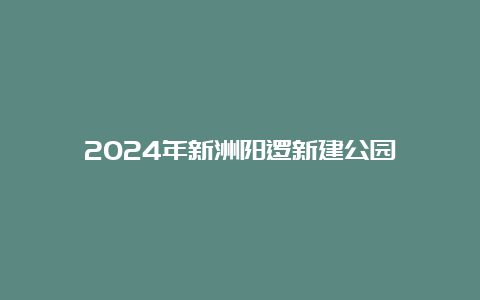 2024年新洲阳逻新建公园